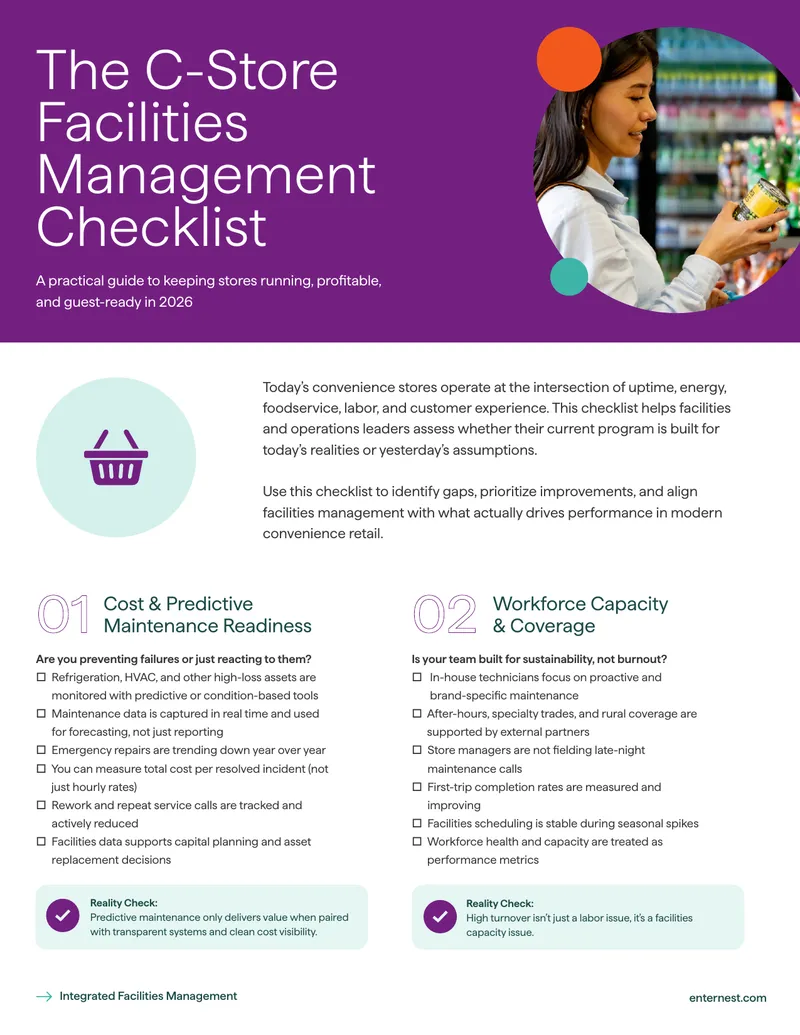 The C-Store Facilities Management Checklist

A practical guide to keeping stores running, profitable, and guest-ready in 2026

Today's convenience stores operate at the intersection of uptime, energy, foodservice, labor, and customer experience. This checklist helps facilities and operations leaders assess whether their current program is built for today's realities or yesterday's assumptions.

Use this checklist to identify gaps, prioritize improvements, and align facilities management with what actually drives performance in modern convenience retail.

01 Cost & Predictive Maintenance Readiness

Are you preventing failures or just reacting to them?

☐ Refrigeration, HVAC, and other high-loss assets are monitored with predictive or condition-based tools
☐ Maintenance data is captured in real time and used for forecasting, not just reporting
☐ Emergency repairs are trending down year over year
☐ You can measure total cost per resolved incident (not just hourly rates)
☐ Rework and repeat service calls are tracked and actively reduced
☐ Facilities data supports capital planning and asset replacement decisions

Reality Check:
Predictive maintenance only delivers value when paired with transparent systems and clean cost visibility.

02 Workforce Capacity & Coverage

Is your team built for sustainability, not burnout?

☐ In-house technicians focus on proactive and brand-specific maintenance
☐ After-hours, specialty trades, and rural coverage are supported by external partners
☐ Store managers are not fielding late-night maintenance calls
☐ First-trip completion rates are measured and improving
☐ Facilities scheduling is stable during seasonal spikes
☐ Workforce health and capacity are treated as performance metrics

Reality Check:
High turnover isn't just a labor issue, it's a facilities capacity issue.

→ Integrated Facilities Management

enternest.com